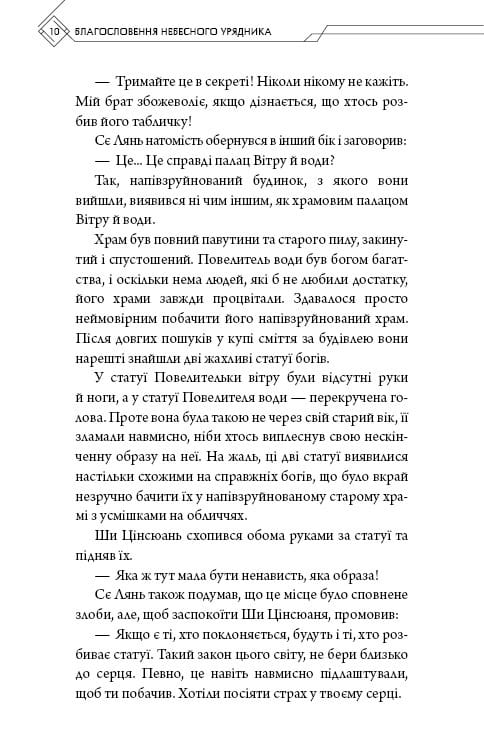 10 БЛАГОСЛОВЕННЯ НЕБЕСНОГО УРЯДНИКА

— Тримайте це в секреті! Ніколи нікому не кажіть. Мій брат збожеволіє, якщо дізнається, що хтось розбив його табличку!

Сє Лянь натомість обернувся в інший бік і заговорив:

— Це... Це справді палац Вітру й води?

Так, напівзруйнований будинок, з якого вони вийшли, виявився ні чим іншим, як храмовим палацом Вітру й води.

Храм був повний павутини та старого пилу, закинутий і спустошений. Повелитель води був богом багатства, і оскільки нема людей, які б не любили достатку, його храми завжди процвітали. Здавалося просто неймовірним побачити його напівзруйнований храм. Після довгих пошуків у купі сміття за будівлею вони нарешті знайшли дві жахливі статуї богів.

У статуї Повелительки вітру були відсутні руки й ноги, а у статуї Повелителя води — перекручена голова. Проте вона була такою не через свій старий вік, її зламали навмисно, ніби хтось виплеснув свою нескінченну образу на неї. На жаль, ці дві статуї виявилися настільки схожими на справжніх богів, що було вкрай незручно бачити їх у напівзруйнованому старому храмі з усмішками на обличчях.

Ши Цінсюань схопився обома руками за статуї та підняв їх.

— Яка ж тут мала бути ненависть, яка образа!

Сє Лянь також подумав, що це місце було сповнене злоби, але, щоб заспокоїти Ши Цінсюаня, промовив:

— Якщо є ті, хто поклоняється, будуть і ті, хто розбиває статуї. Такий закон цього світу, не бери близько до серця. Певно, це навіть навмисно підлаштували, щоб ти побачив. Хотіли посіяти страх у твоєму серці.